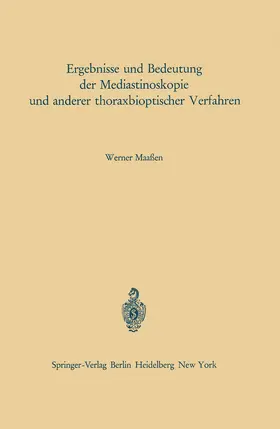 Ergebnisse und Bedeutung der Mediastinoskopie und anderer thoraxbioptischer Verfahren

Werner Maaßen

S

Springer-Verlag Berlin Heidelberg New York